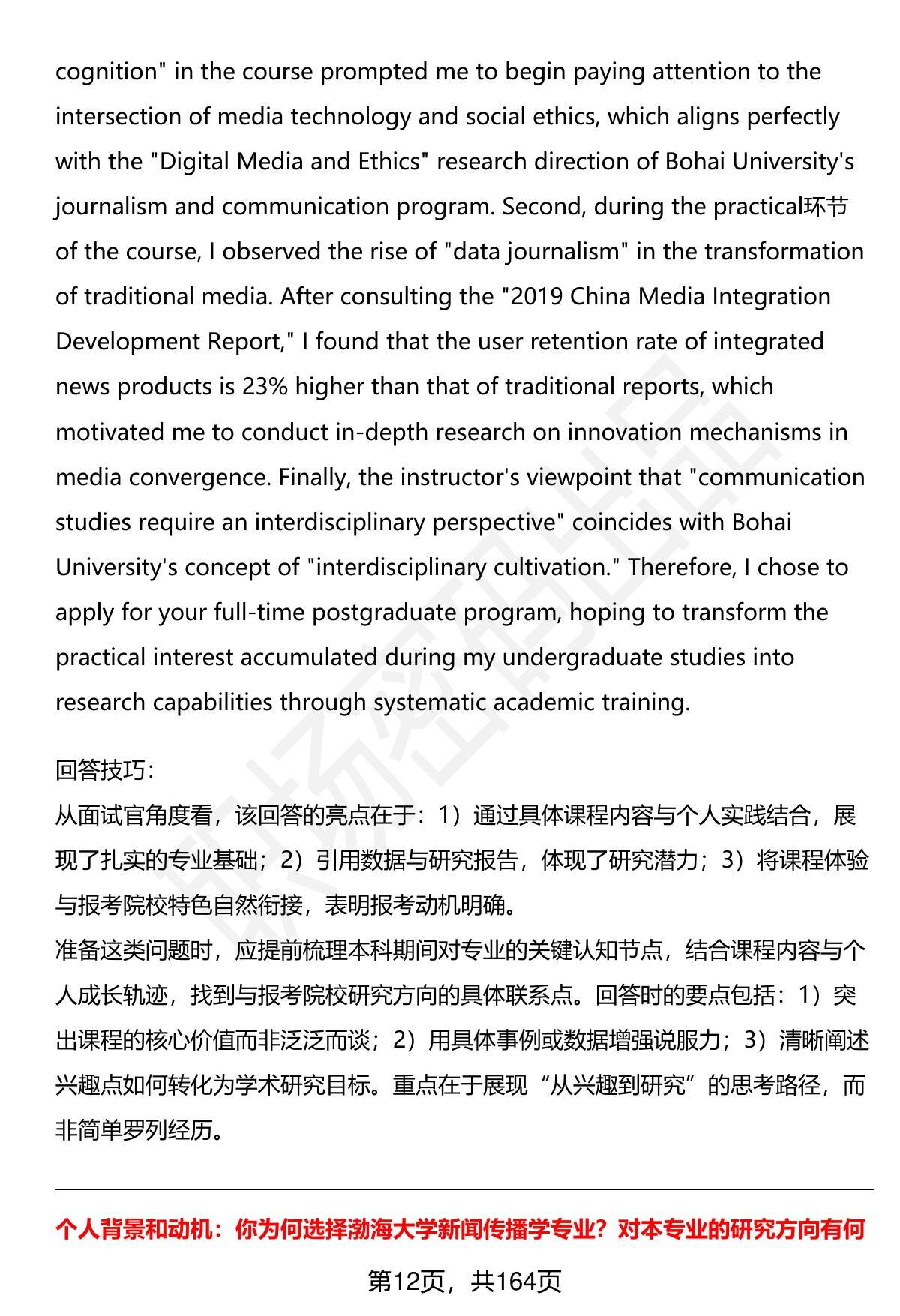 cognition" in the course prompted me to begin paying attention to the intersection of media technology and social ethics, which aligns perfectly with the "Digital Media and Ethics" research direction of Bohai University's journalism and communication program. Second, during the practical环节 of the course, I observed the rise of "data journalism" in the transformation of traditional media. After consulting the "2019 China Media Integration Development Report," I found that the user retention rate of integrated news products is 23% higher than that of traditional reports, which motivated me to conduct in-depth research on innovation mechanisms in media convergence. Finally, the instructor's viewpoint that "communication studies require an interdisciplinary perspective" coincides with Bohai University's concept of "interdisciplinary cultivation." Therefore, I chose to apply for your full-time postgraduate program, hoping to transform the practical interest accumulated during my undergraduate studies into research capabilities through systematic academic training.

回答技巧:
从面试官角度看，该回答的亮点在于：1）通过具体课程内容与个人实践结合，展现了扎实的专业基础；2）引用数据与研究报告，体现了研究潜力；3）将课程体验与报考院校特色自然衔接，表明报考动机明确。
准备这类问题时，应提前梳理本科期间对专业的关键认知节点，结合课程内容与个人成长轨迹，找到与报考院校研究方向的具体联系点。回答时的要点包括：1）突出课程的核心价值而非泛泛而谈；2）用具体事例或数据增强说服力；3）清晰阐述兴趣点如何转化为学术研究目标。重点在于展现“从兴趣到研究”的思考路径，而非简单罗列经历。

个人背景和动机：你为何选择渤海大学新闻传播学专业？对本专业的研究方向有何

第12页，共164页